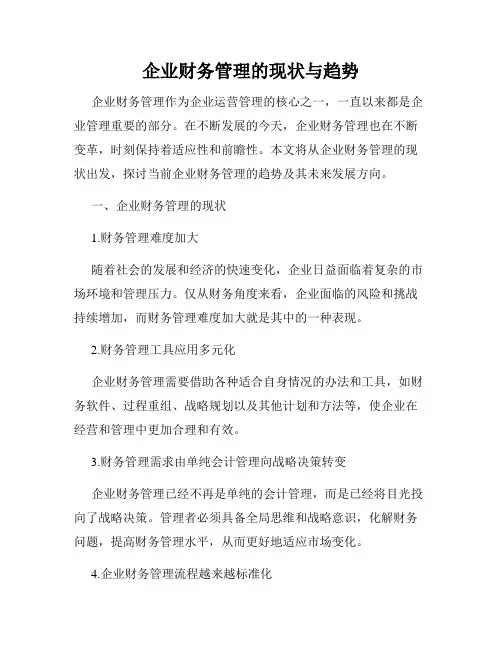 企业财务管理的现状与趋势

企业财务管理作为企业运营管理的核心之一，一直以来都是企业管理重要的部分。在不断发展的今天，企业财务管理也在不断变革，时刻保持着适应性和前瞻性。本文将从企业财务管理的现状出发，探讨当前企业财务管理的趋势及其未来发展方向。

一、企业财务管理的现状

1.财务管理难度加大

随着社会的发展和经济的快速变化，企业日益面临着复杂的市场环境和管理压力。仅从财务角度来看，企业面临的风险和挑战持续增加，而财务管理难度加大就是其中的一种表现。

2.财务管理工具应用多元化

企业财务管理需要借助各种适合自身情况的办法和工具，如财务软件、过程重组、战略规划以及其他计划和方法等，使企业在经营和管理中更加合理和有效。

3.财务管理需求由单纯会计管理向战略决策转变

企业财务管理已经不再是单纯的会计管理，而是已经将目光投向了战略决策。管理者必须具备全局思维和战略意识，化解财务问题，提高财务管理水平，从而更好地适应市场变化。

4.企业财务管理流程越来越标准化